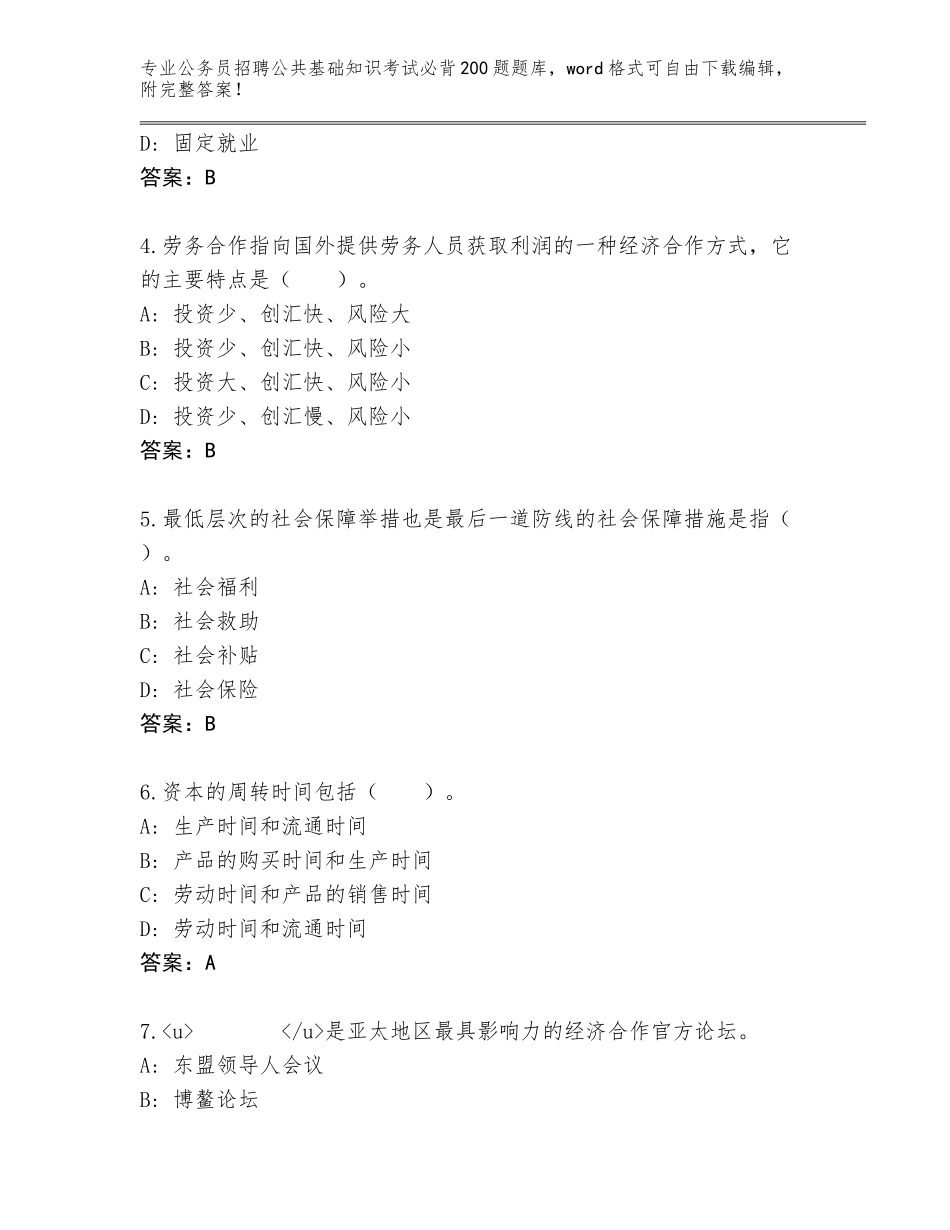 专业公务员招聘公共基础知识考试必背200题题库，word格式可自由下载编辑，附完整答案！

D：固定就业
答案：B

4.劳务合作指向国外提供劳务人员获取利润的一种经济合作方式，它的主要特点是（　　）。
A：投资少、创汇快、风险大
B：投资少、创汇快、风险小
C：投资大、创汇快、风险小
D：投资少、创汇慢、风险小
答案：B

5.最低层次的社会保障举措也是最后一道防线的社会保障措施是指（　）。
A：社会福利
B：社会救助
C：社会补贴
D：社会保险
答案：B

6.资本的周转时间包括（　　）。
A：生产时间和流通时间
B：产品的购买时间和生产时间
C：劳动时间和产品的销售时间
D：劳动时间和流通时间
答案：A

7.<u>　　　　</u>是亚太地区最具影响力的经济合作官方论坛。
A：东盟领导人会议
B：博鳌论坛